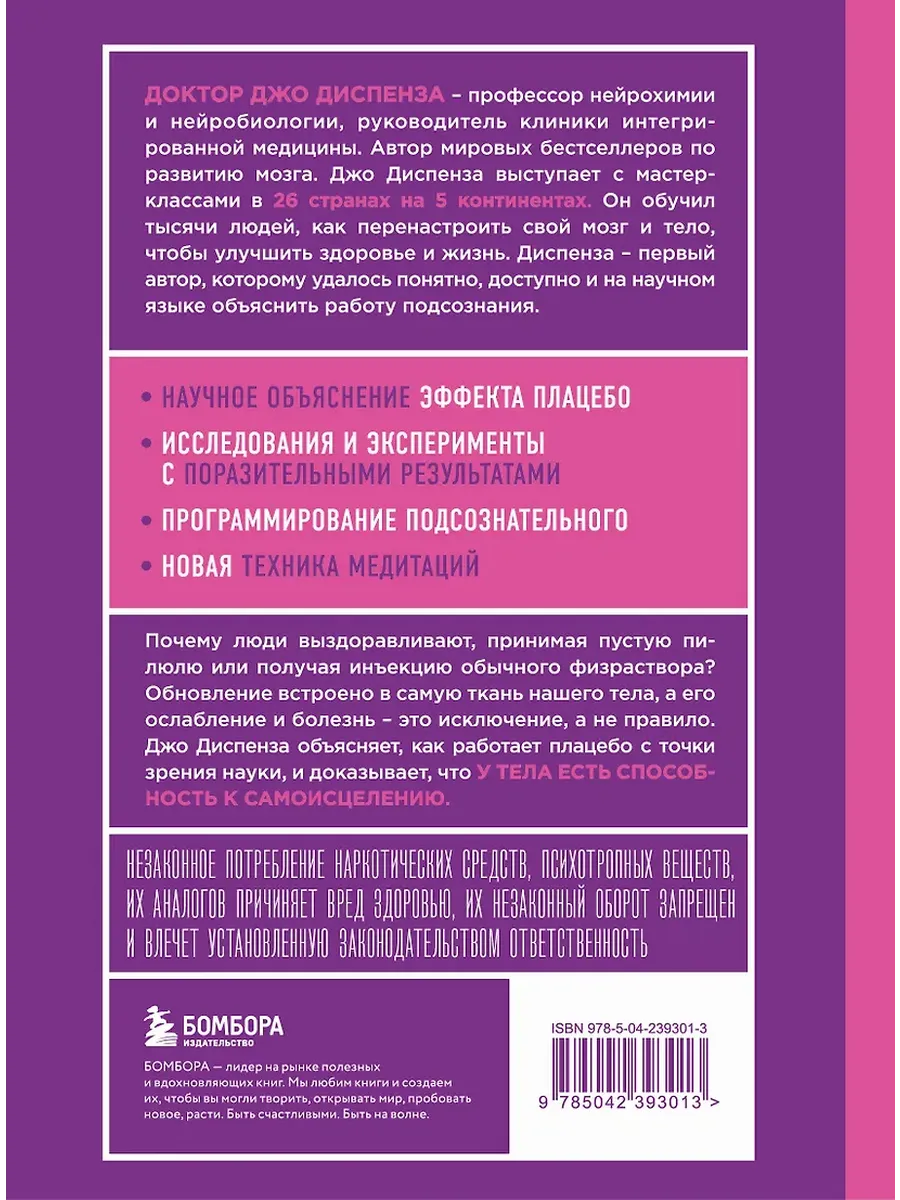 ДОКТОР ДЖО ДИСПЕНЗА – профессор нейрохимии и нейробиологии, руководитель клиники интегрированной медицины. Автор мировых бестселлеров по развитию мозга. Джо Диспенза выступает с мастер-классами в 26 странах на 5 континентах. Он обучил тысячи людей, как перенастроить свой мозг и тело, чтобы улучшить здоровье и жизнь. Диспенза – первый автор, которому удалось понятно, доступно и на научном языке объяснить работу подсознания.

• НАУЧНОЕ ОБЪЯСНЕНИЕ ЭФФЕКТА ПЛАЦЕБО

• ИССЛЕДОВАНИЯ И ЭКСПЕРИМЕНТЫ С ПОРАЗИТЕЛЬНЫМИ РЕЗУЛЬТАТАМИ

• ПРОГРАММИРОВАНИЕ ПОДСОЗНАТЕЛЬНОГО

• НОВАЯ ТЕХНИКА МЕДИТАЦИЙ

Почему люди выздоравливают, принимая пустую пилюлю или получая инъекцию обычного физраствора? Обновление встроено в самую ткань нашего тела, а его ослабление и болезнь – это исключение, а не правило. Джо Диспенза объясняет, как работает плацебо с точки зрения науки, и доказывает, что У ТЕЛА ЕСТЬ СПОСОБНОСТЬ К САМОИСЦЕЛЕНИЮ.

НЕЗАКОННОЕ ПОТРЕБЛЕНИЕ НАРКОТИЧЕСКИХ СРЕДСТВ, ПСИХОТРОПНЫХ ВЕЩЕСТВ, ИХ АНАЛОГОВ ПРИЧИНЯЕТ ВРЕД ЗДОРОВЬЮ, ИХ НЕЗАКОННЫЙ ОБОРОТ ЗАПРЕЩЕН И ВЛЕЧЕТ УСТАНОВЛЕННУЮ ЗАКОНОДАТЕЛЬСТВОМ ОТВЕТСТВЕННОСТЬ

БОМБОРА
ИЗДАТЕЛЬСТВО

БОМБОРА — лидер на рынке полезных и вдохновляющих книг. Мы любим книги и создаем их, чтобы вы могли творить, открывать мир, пробовать новое, расти. Быть счастливыми. Быть на волне.

ISBN 978-5-04-239301-3

9 785042 393013 >